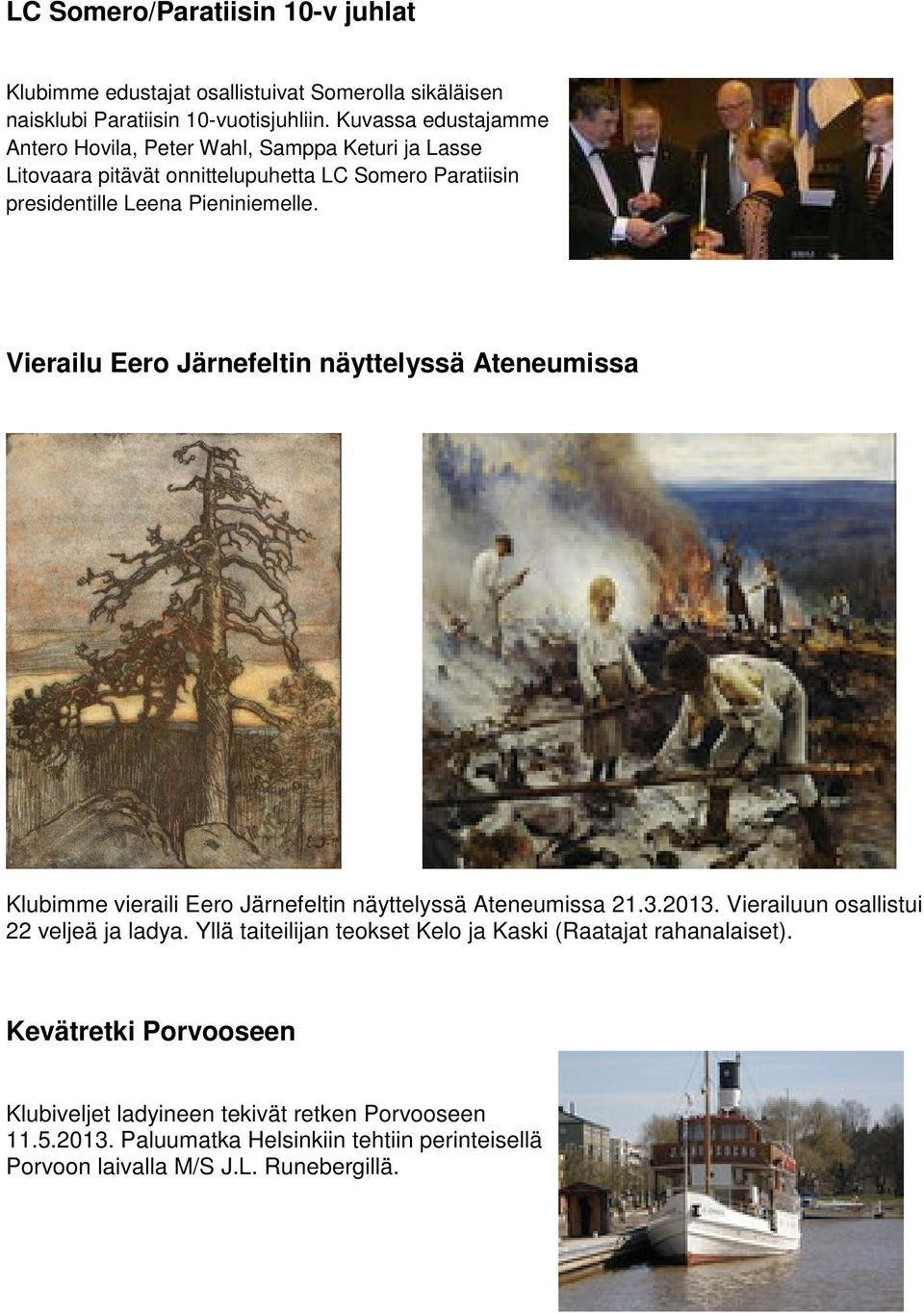 LC Somero/Paratiisin 10-v juhlat

Klubimme edustajat osallistuivat Somerolla sikäläisen naisklubi Paratiisin 10-vuotisjuhliin. Kuvassa edustajamme Antero Hovila, Peter Wahl, Samppa Keturi ja Lasse Litovaara pitävät onnittelupuhetta LC Somero Paratiisin presidentille Leena Pieniniemelle.

Vierailu Eero Järnefeltin näyttelyssä Ateneumissa

Klubimme vieraili Eero Järnefeltin näyttelyssä Ateneumissa 21.3.2013. Vierailuun osallistui 22 veljeä ja ladya. Yllä taiteilijan teokset Kelo ja Kaski (Raatajat rahanalaiset).

Kevätretki Porvooseen

Klubiveljet ladyineen tekivät retken Porvooseen 11.5.2013. Paluumatka Helsinkiin tehtiin perinteisellä Porvoon laivalla M/S J.L. Runebergillä.